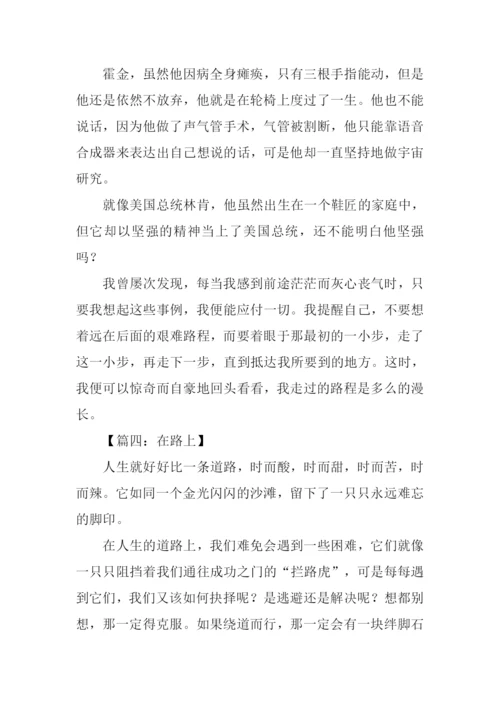 霍金，虽然他因病全身瘫痪，只有三根手指能动，但是他还是依然不放弃，他就是在轮椅上度过了一生。他也不能说话，因为他做了声气管手术，气管被割断，他只能靠语音合成器来表达出自己想说的话，可是他却一直坚持地做宇宙研究。

就像美国总统林肯，他虽然出生在一个鞋匠的家庭中，但它却以坚强的精神当上了美国总统，还不能明白他坚强吗？

我曾屡次发现，每当我感到前途茫茫而灰心丧气时，只要我想起这些事例，我便能应付一切。我提醒自己，不要想着远在后面的艰难路程，而要着眼于那最初的一小步，走了这一小步，再走下一步，直到抵达我所要到的地方。这时，我便可以惊奇而自豪地回头看看，我走过的路程是多么的漫长。

【篇四：在路上】

人生就好好比一条道路，时而酸，时而甜，时而苦，时而辣。它如同一个金光闪闪的沙滩，留下了一只只永远难忘的脚印。

在人生的道路上，我们难免会遇到一些困难，它们就像一只只阻挡着我们通往成功之门的“拦路虎”，可是每每遇到它们，我们又该如何抉择呢？是逃避还是解决呢？想都别想，那一定得克服。如果绕道而行，那一定会有一块绊脚石